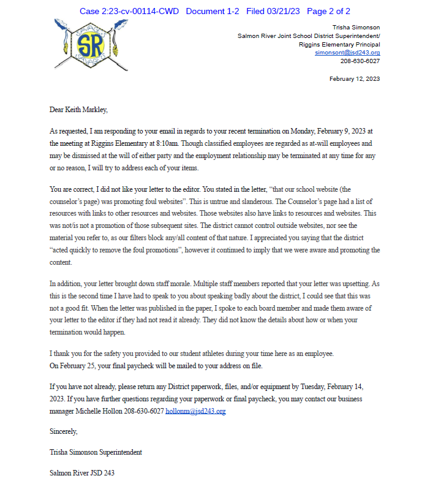 Case 2:23-cv-00114-CWD Document 1-2 Filed 03/21/23 Page 2 of 2

SR

Trisha Simonson
Salmon River Joint School District Superintendent/
Riggins Elementary Principal
simonsont@jsd243.org
208-630-6027

February 12, 2023

Dear Keith Markley,

As requested, I am responding to your email in regards to your recent termination on Monday, February 9, 2023 at the meeting at Riggins Elementary at 8:10am. Though classified employees are regarded as at-will employees and may be dismissed at the will of either party and the employment relationship may be terminated at any time for any or no reason, I will try to address each of your items.

You are correct, I did not like your letter to the editor. You stated in the letter, "that our school website (the counselor's page) was promoting foul websites". This is untrue and slanderous. The Counselor's page had a list of resources with links to other resources and websites. Those websites also have links to resources and websites. This was not/is not a promotion of those subsequent sites. The district cannot control outside websites, nor see the material you refer to, as our filters block any/all content of that nature. I appreciated you saying that the district "acted quickly to remove the foul promotions", however it continued to imply that we were aware and promoting the content.

In addition, your letter brought down staff morale. Multiple staff members reported that your letter was upsetting. As this is the second time I have had to speak to you about speaking badly about the district, I could see that this was not a good fit. When the letter was published in the paper, I spoke to each board member and made them aware of your letter to the editor if they had not read it already. They did not know the details about how or when your termination would happen.

I thank you for the safety you provided to our student athletes during your time here as an employee.
On February 25, your final paycheck will be mailed to your address on file.

If you have not already, please return any District paperwork, files, and/or equipment by Tuesday, February 14, 2023. If you have further questions regarding your paperwork or final paycheck, you may contact our business manager Michelle Hollon 208-630-6027 hollonm@jsd243.org

Sincerely,

Trisha Simonson Superintendent

Salmon River JSD 243